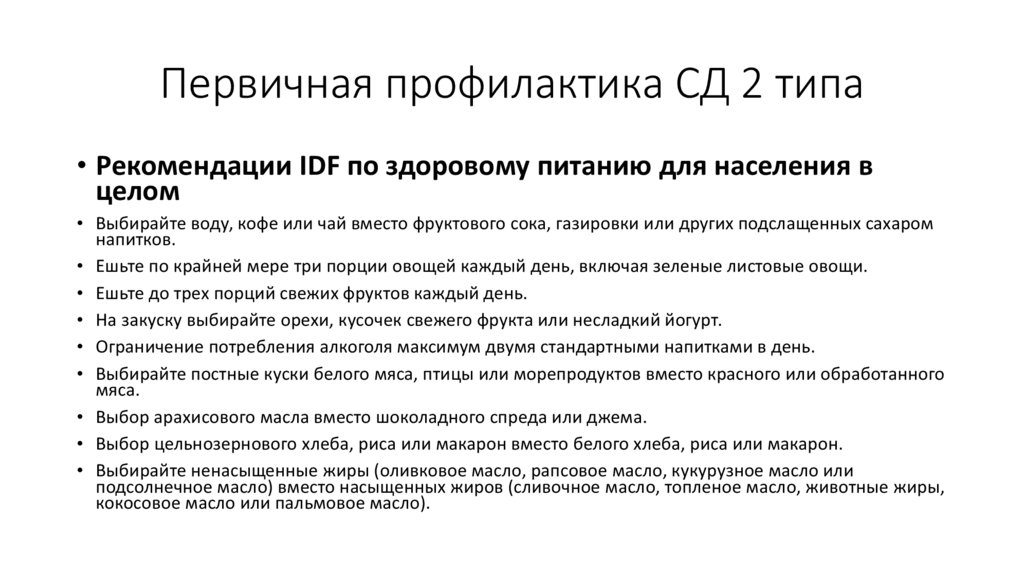 Первичная профилактика СД 2 типа

• Рекомендации IDF по здоровому питанию для населения в целом

• Выбирайте воду, кофе или чай вместо фруктового сока, газировки или других подслащенных сахаром напитков.

• Ешьте по крайней мере три порции овощей каждый день, включая зеленые листовые овощи.

• Ешьте до трех порций свежих фруктов каждый день.

• На закуску выбирайте орехи, кусочек свежего фрукта или несладкий йогурт.

• Ограничение потребления алкоголя максимум двумя стандартными напитками в день.

• Выбирайте постные куски белого мяса, птицы или морепродуктов вместо красного или обработанного мяса.

• Выбор арахисового масла вместо шоколадного спреда или джема.

• Выбор цельнозернового хлеба, риса или макарон вместо белого хлеба, риса или макарон.

• Выбирайте ненасыщенные жиры (оливковое масло, рапсовое масло, кукурузное масло или подсолнечное масло) вместо насыщенных жиров (сливочное масло, топленое масло, животные жиры, кокосовое масло или пальмовое масло).